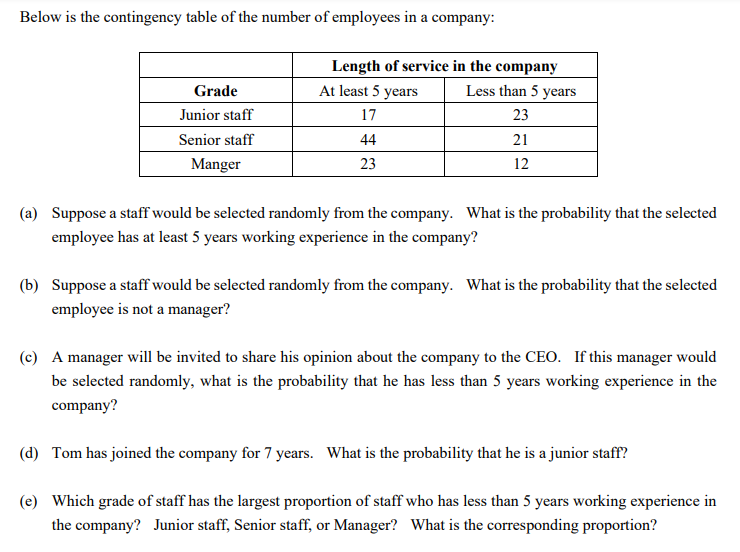 Below is the contingency table of the number of employees in a company:

| | Length of service in the company | |
|---|---|---|
| Grade | At least 5 years | Less than 5 years |
| Junior staff | 17 | 23 |
| Senior staff | 44 | 21 |
| Manger | 23 | 12 |

(a) Suppose a staff would be selected randomly from the company. What is the probability that the selected employee has at least 5 years working experience in the company?

(b) Suppose a staff would be selected randomly from the company. What is the probability that the selected employee is not a manager?

(c) A manager will be invited to share his opinion about the company to the CEO. If this manager would be selected randomly, what is the probability that he has less than 5 years working experience in the company?

(d) Tom has joined the company for 7 years. What is the probability that he is a junior staff?

(e) Which grade of staff has the largest proportion of staff who has less than 5 years working experience in the company? Junior staff, Senior staff, or Manager? What is the corresponding proportion?